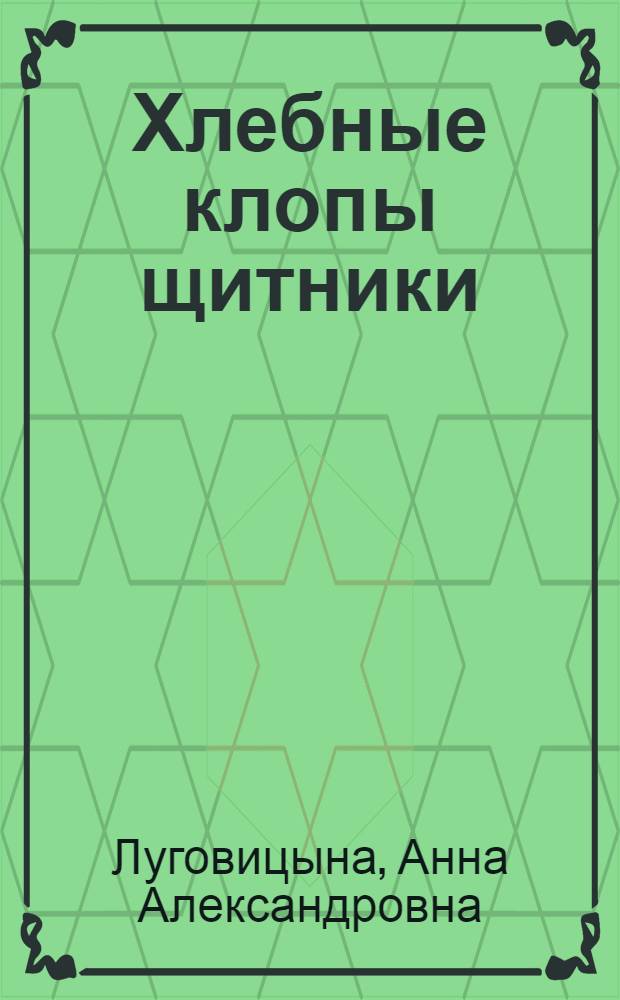 Хлебные клопы щитники

Луговицына, Анна Александровна